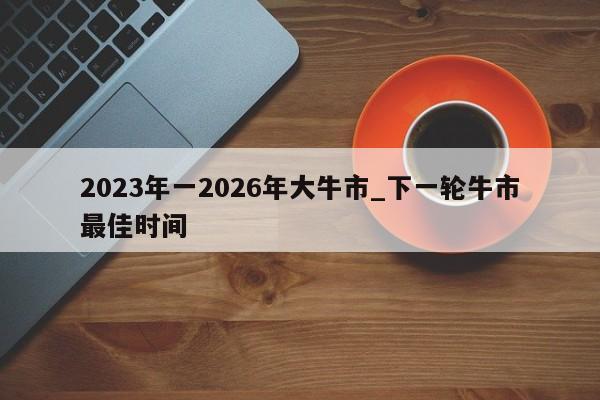 2023年一2026年大牛市_下一轮牛市最佳时间